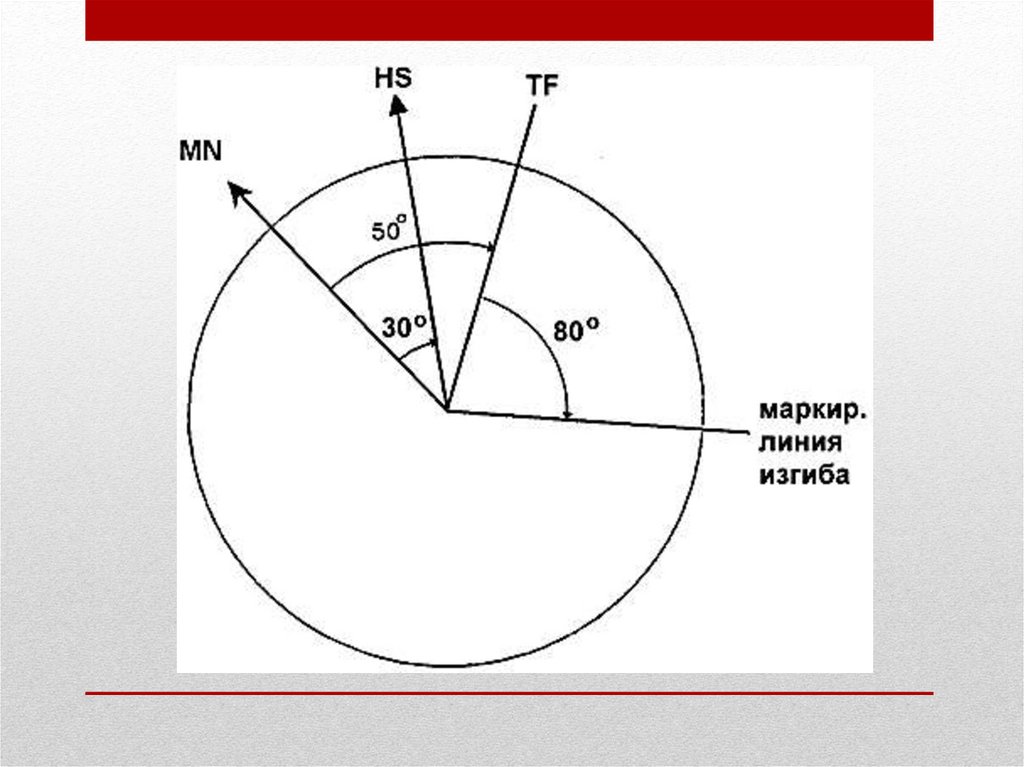 HS
TF
MN
50°
30°
80°
маркир.
линия
изгиба